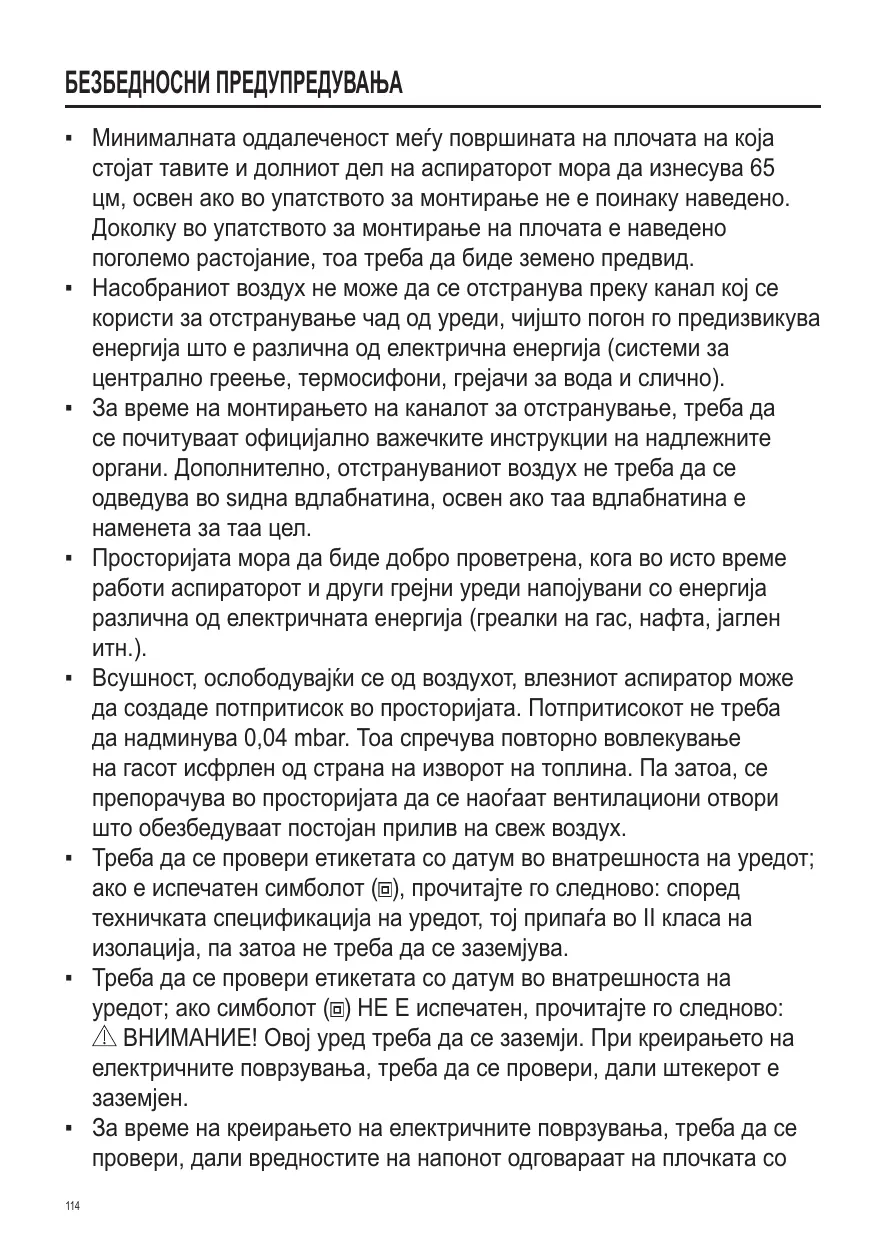 БЕЗБЕДНОСНИ ПРЕДУПРЕДУВАЊА

▪ Минималната оддалеченост меѓу површината на плочата на која стојат тавите и долниот дел на аспираторот мора да изнесува 65 цм, освен ако во упатството за монтирање не е поинаку наведено. Доколку во упатството за монтирање на плочата е наведено поголемо растојание, тоа треба да биде земено предвид.
▪ Насобраниот воздух не може да се отстранува преку канал кој се користи за отстранување чад од уреди, чијшто погон го предизвикува енергија што е различна од електрична енергија (системи за централно греење, термосифони, грејачи за вода и слично).
▪ За време на монтирањето на каналот за отстранување, треба да се почитуваат официјално важечките инструкции на надлежните органи. Дополнително, отстрануваниот воздух не треба да се одведува во ѕидна вдлабнатина, освен ако таа вдлабнатина е наменета за таа цел.
▪ Просторијата мора да биде добро проветрена, кога во исто време работи аспираторот и други грејни уреди напојувани со енергија различна од електричната енергија (греалки на гас, нафта, јаглен итн.).
▪ Всушност, ослободувајќи се од воздухот, влезниот аспиратор може да создаде потпритисок во просторијата. Потпритисокот не треба да надминува 0,04 mbar. Тоа спречува повторно вовлекување на гасот исфрлен од страна на изворот на топлина. Па затоа, се препорачува во просторијата да се наоѓаат вентилациони отвори што обезбедуваат постојан прилив на свеж воздух.
▪ Треба да се провери етикетата со датум во внатрешноста на уредот; ако е испечатен симболот (▣), прочитајте го следново: според техничката спецификација на уредот, тој припаѓа во II класа на изолација, па затоа не треба да се заземјува.
▪ Треба да се провери етикетата со датум во внатрешноста на уредот; ако симболот (▣) НЕ Е испечатен, прочитајте го следново: ⚠ ВНИМАНИЕ! Овој уред треба да се заземји. При креирањето на електричните поврзувања, треба да се провери, дали штекерот е заземјен.
▪ За време на креирањето на електричните поврзувања, треба да се провери, дали вредностите на напонот одговараат на плочката со

114